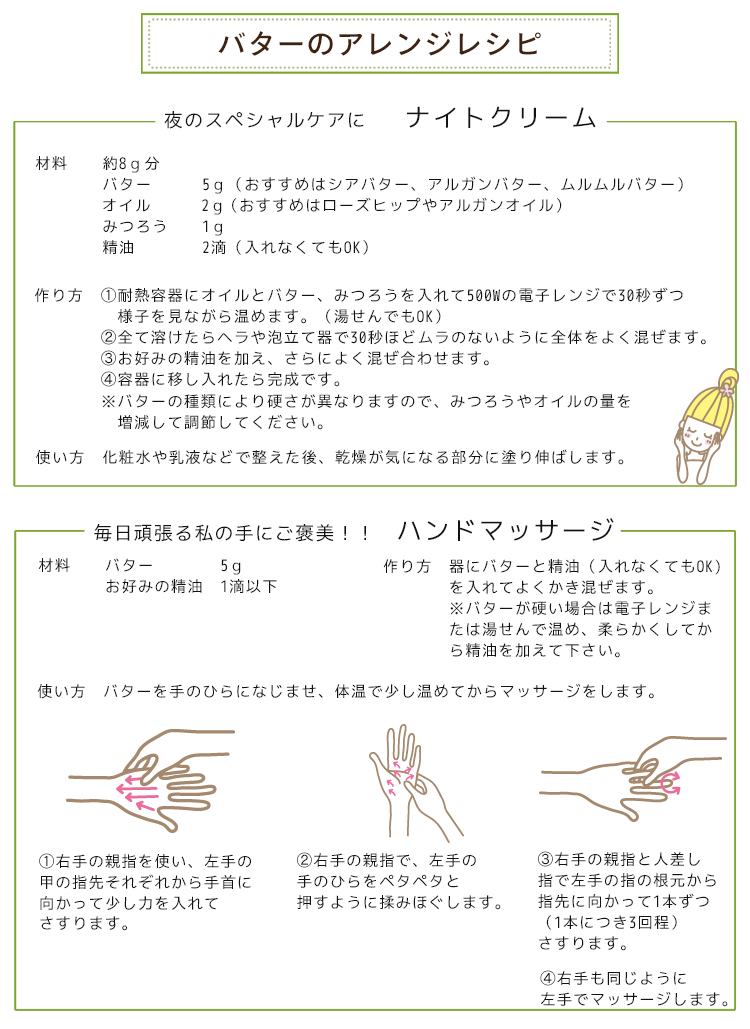 バターのアレンジレシピ

夜のスペシャルケアに　ナイトクリーム

材料　約8g分
バター　5g（おすすめはシアバター、アルガンバター、ムルムルバター）
オイル　2g（おすすめはローズヒップやアルガンオイル）
みつろう　1g
精油　2滴（入れなくてもOK）

作り方　①耐熱容器にオイルとバター、みつろうを入れて500Wの電子レンジで30秒ずつ様子を見ながら温めます。（湯せんでもOK）
②全て溶けたらヘラや泡立て器で30秒ほどムラのないように全体をよく混ぜます。
③お好みの精油を加え、さらによく混ぜ合わせます。
④容器に移し入れたら完成です。
※バターの種類により硬さが異なりますので、みつろうやオイルの量を増減して調節してください。

使い方　化粧水や乳液などで整えた後、乾燥が気になる部分に塗り伸ばします。

毎日頑張る私の手にご褒美！！　ハンドマッサージ

材料　バター　5g
お好みの精油　1滴以下

作り方　器にバターと精油（入れなくてもOK）を入れてよくかき混ぜます。
※バターが硬い場合は電子レンジまたは湯せんで温め、柔らかくしてから精油を加えて下さい。

使い方　バターを手のひらになじませ、体温で少し温めてからマッサージをします。

①右手の親指を使い、左手の甲の指先それぞれから手首に向かって少し力を入れてさすります。

②右手の親指で、左手の手のひらをペタペタと押すように揉みほぐします。

③右手の親指と人差し指で左手の指の根元から指先に向かって1本ずつ（1本につき3回程）さすります。

④右手も同じように左手でマッサージします。